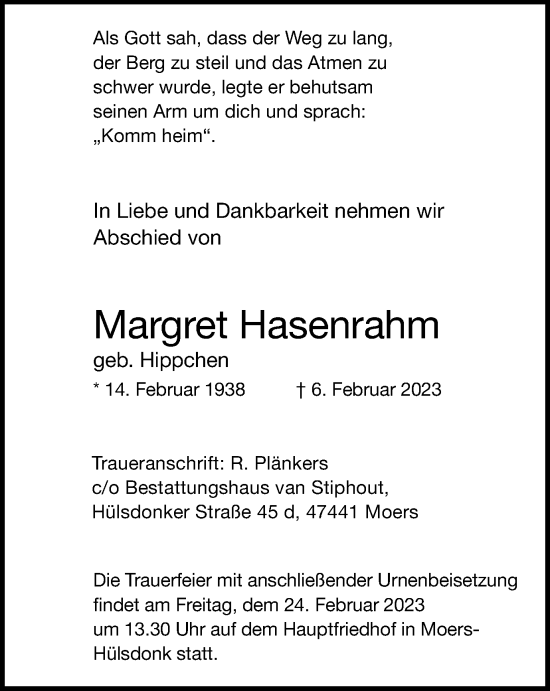 Als Gott sah, dass der Weg zu lang, der Berg zu steil und das Atmen zu schwer wurde, legte er behutsam seinen Arm um dich und sprach: „Komm heim“.

In Liebe und Dankbarkeit nehmen wir Abschied von

Margret Hasenrahm
geb. Hippchen
* 14. Februar 1938 † 6. Februar 2023

Traueranschrift: R. Plänkers
c/o Bestattungshaus van Stiphout,
Hülsdonker Straße 45 d, 47441 Moers

Die Trauerfeier mit anschließender Urnenbeisetzung findet am Freitag, dem 24. Februar 2023 um 13.30 Uhr auf dem Hauptfriedhof in Moers-Hülsdonk statt.